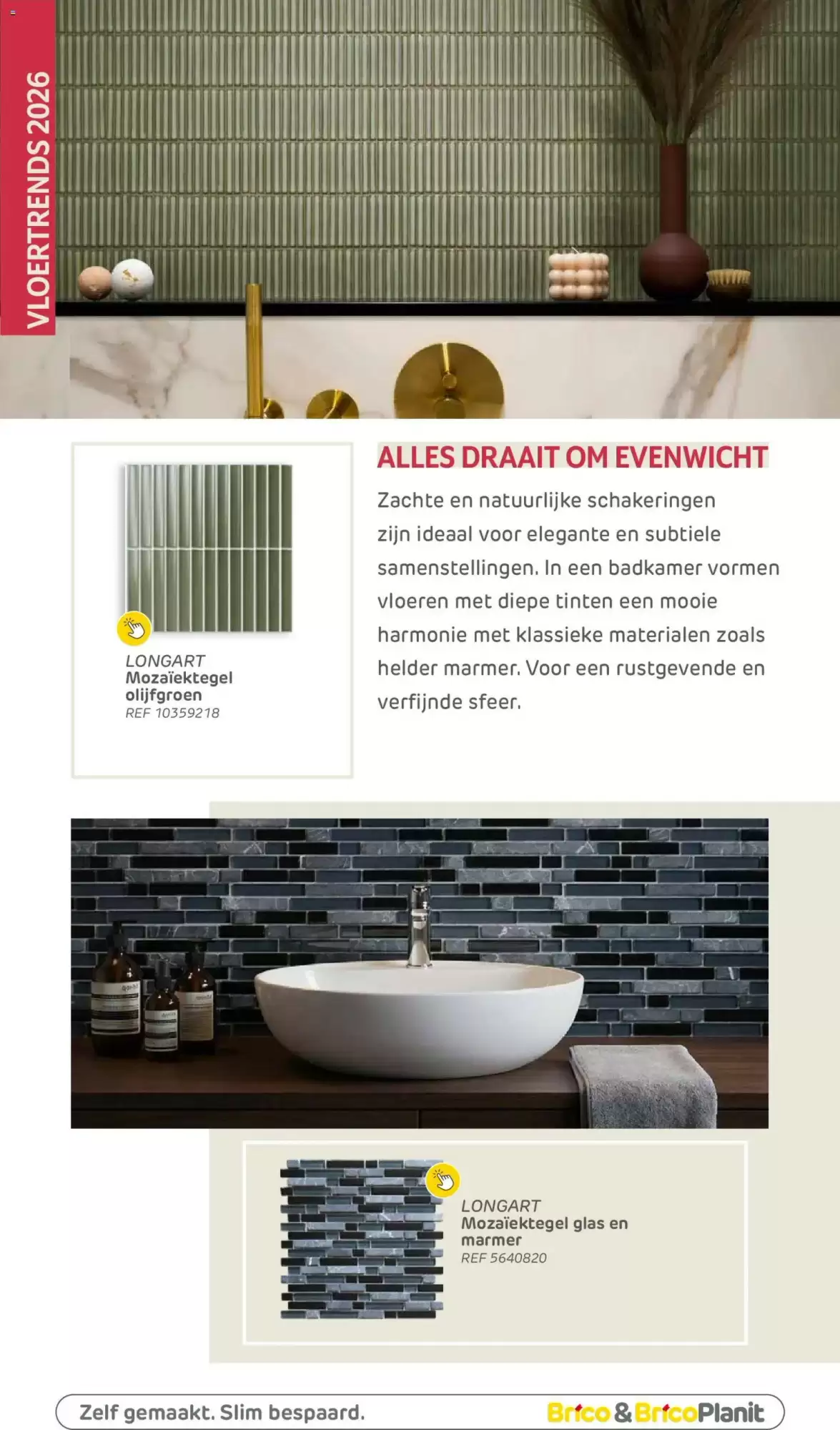 VLOERTRENDS 2026

LONGART
Mozaïektegel olijfgroen
REF 10359218

ALLES DRAAIT OM EVENWICHT

Zachte en natuurlijke schakeringen zijn ideaal voor elegante en subtiele samenstellingen. In een badkamer vormen vloeren met diepe tinten een mooie harmonie met klassieke materialen zoals helder marmer. Voor een rustgevende en verfijnde sfeer.

LONGART
Mozaïektegel glas en marmer
REF 5640820

Zelf gemaakt. Slim bespaard.

Brico & BricoPlanit